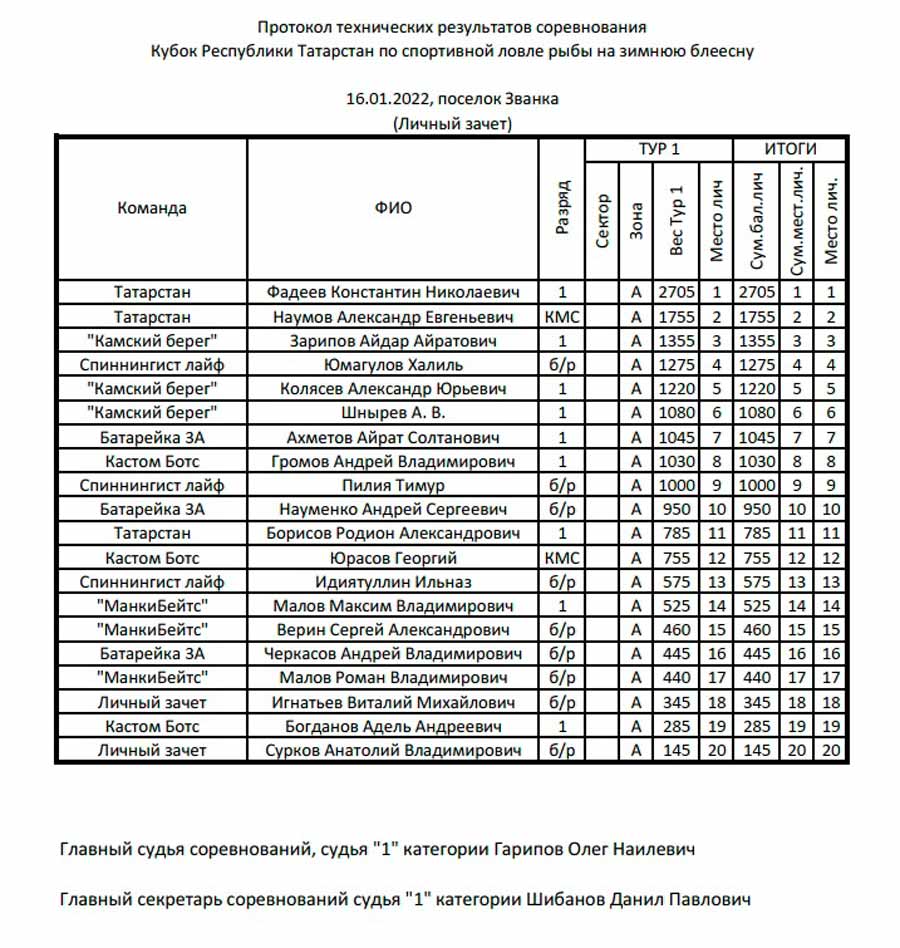 Протокол технических результатов соревнования
Кубок Республики Татарстан по спортивной ловле рыбы на зимнюю блеесну

16.01.2022, поселок Званка
(Личный зачет)

| Команда | ФИО | Разряд | ТУР 1 Сектор | ТУР 1 Зона | ТУР 1 Вес Тур 1 | ТУР 1 Место лич | ИТОГИ Сум.бал.лич | ИТОГИ Сум.мест.лич. | ИТОГИ Место лич. |
|---|---|---|---|---|---|---|---|---|---|
| Татарстан | Фадеев Константин Николаевич | 1 | | А | 2705 | 1 | 2705 | 1 | 1 |
| Татарстан | Наумов Александр Евгеньевич | КМС | | А | 1755 | 2 | 1755 | 2 | 2 |
| "Камский берег" | Зарипов Айдар Айратович | 1 | | А | 1355 | 3 | 1355 | 3 | 3 |
| Спиннингист лайф | Юмагулов Халиль | б/р | | А | 1275 | 4 | 1275 | 4 | 4 |
| "Камский берег" | Колясев Александр Юрьевич | 1 | | А | 1220 | 5 | 1220 | 5 | 5 |
| "Камский берег" | Шнырев А. В. | 1 | | А | 1080 | 6 | 1080 | 6 | 6 |
| Батарейка 3А | Ахметов Айрат Солтанович | 1 | | А | 1045 | 7 | 1045 | 7 | 7 |
| Кастом Ботс | Громов Андрей Владимирович | 1 | | А | 1030 | 8 | 1030 | 8 | 8 |
| Спиннингист лайф | Пилия Тимур | б/р | | А | 1000 | 9 | 1000 | 9 | 9 |
| Батарейка 3А | Науменко Андрей Сергеевич | б/р | | А | 950 | 10 | 950 | 10 | 10 |
| Татарстан | Борисов Родион Александрович | 1 | | А | 785 | 11 | 785 | 11 | 11 |
| Кастом Ботс | Юрасов Георгий | КМС | | А | 755 | 12 | 755 | 12 | 12 |
| Спиннингист лайф | Идиятуллин Ильназ | б/р | | А | 575 | 13 | 575 | 13 | 13 |
| "МанкиБейтс" | Малов Максим Владимирович | 1 | | А | 525 | 14 | 525 | 14 | 14 |
| "МанкиБейтс" | Верин Сергей Александрович | б/р | | А | 460 | 15 | 460 | 15 | 15 |
| Батарейка 3А | Черкасов Андрей Владимирович | б/р | | А | 445 | 16 | 445 | 16 | 16 |
| "МанкиБейтс" | Малов Роман Владимирович | б/р | | А | 440 | 17 | 440 | 17 | 17 |
| Личный зачет | Игнатьев Виталий Михайлович | б/р | | А | 345 | 18 | 345 | 18 | 18 |
| Кастом Ботс | Богданов Адель Андреевич | 1 | | А | 285 | 19 | 285 | 19 | 19 |
| Личный зачет | Сурков Анатолий Владимирович | б/р | | А | 145 | 20 | 145 | 20 | 20 |

Главный судья соревнований, судья "1" категории Гарипов Олег Наилевич

Главный секретарь соревнований судья "1" категории Шибанов Данил Павлович